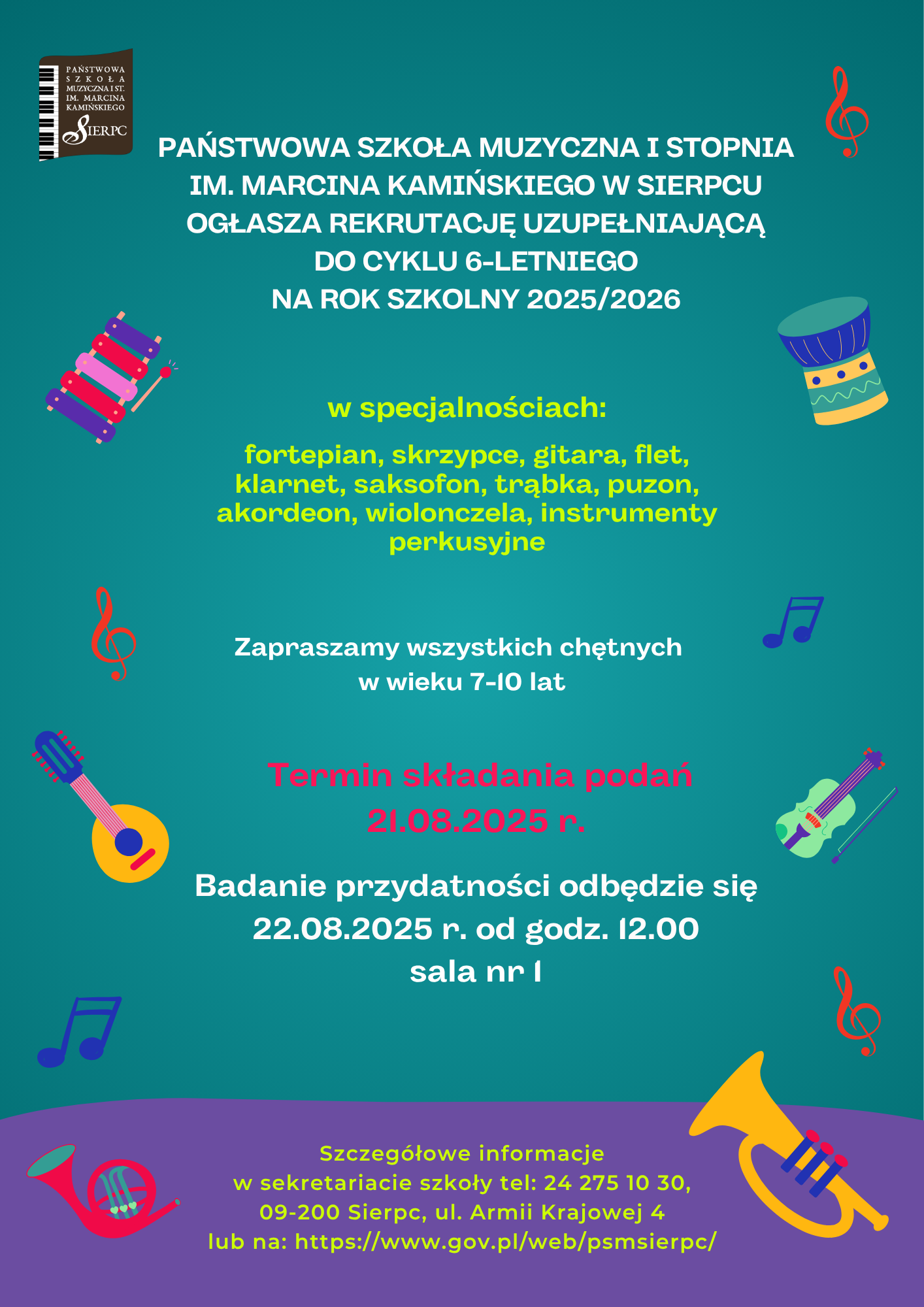 PAŃSTWOWA
SZKOŁA
MUZYCZNA I ST.
IM. MARCINA
KAMIŃSKIEGO
SIERPC

PAŃSTWOWA SZKOŁA MUZYCZNA I STOPNIA
IM. MARCINA KAMIŃSKIEGO W SIERPCU
OGŁASZA REKRUTACJĘ UZUPEŁNIAJĄCĄ
DO CYKLU 6-LETNIEGO
NA ROK SZKOLNY 2025/2026

w specjalnościach:

fortepian, skrzypce, gitara, flet, klarnet, saksofon, trąbka, puzon, akordeon, wiolonczela, instrumenty perkusyjne

Zapraszamy wszystkich chętnych
w wieku 7-10 lat

Termin składania podań
21.08.2025 r.

Badanie przydatności odbędzie się
22.08.2025 r. od godz. 12.00
sala nr 1

Szczegółowe informacje
w sekretariacie szkoły tel: 24 275 10 30,
09-200 Sierpc, ul. Armii Krajowej 4
lub na: https://www.gov.pl/web/psmsierpc/